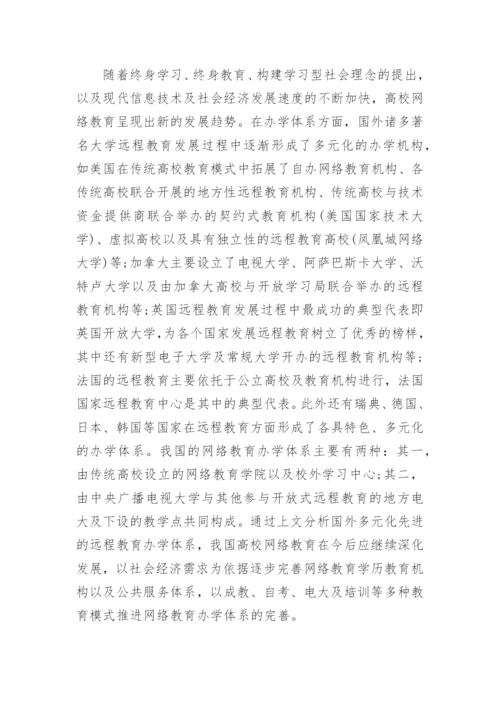 随着终身学习、终身教育、构建学习型社会理念的提出，以及现代信息技术及社会经济发展速度的不断加快，高校网络教育呈现出新的发展趋势。在办学体系方面，国外诸多著名大学远程教育发展过程中逐渐形成了多元化的办学机构，如美国在传统高校教育模式中拓展了自办网络教育机构、各传统高校联合开展的地方性远程教育机构、传统高校与技术资金提供商联合举办的契约式教育机构(美国国家技术大学)、虚拟高校以及具有独立性的远程教育高校(凤凰城网络大学)等;加拿大主要设立了电视大学、阿萨巴斯卡大学、沃特卢大学以及由加拿大高校与开放学习局联合举办的远程教育机构等;英国远程教育发展过程中最成功的典型代表即英国开放大学，为各个国家发展远程教育树立了优秀的榜样，其中还有新型电子大学及常规大学开办的远程教育机构等;法国的远程教育主要依托于公立高校及教育机构进行，法国国家远程教育中心是其中的典型代表。此外还有瑞典、德国、日本、韩国等国家在远程教育方面形成了各具特色、多元化的办学体系。我国的网络教育办学体系主要有两种：其一，由传统高校设立的网络教育学院以及校外学习中心;其二，由中央广播电视大学与其他参与开放式远程教育的地方电大及下设的教学点共同构成。通过上文分析国外多元化先进的远程教育办学体系，我国高校网络教育在今后应继续深化发展，以社会经济需求为依据逐步完善网络教育学历教育机构以及公共服务体系，以成教、自考、电大及培训等多种教育模式推进网络教育办学体系的完善。